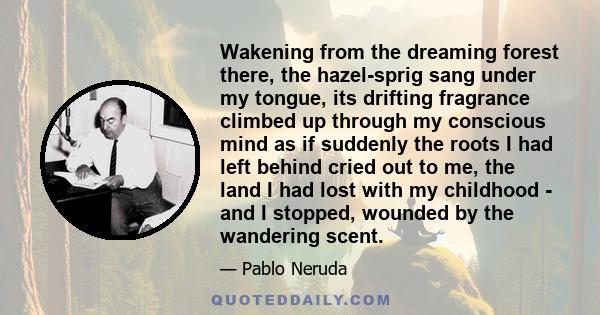 Wakening from the dreaming forest there, the hazel-sprig sang under my tongue, its drifting fragrance climbed up through my conscious mind as if suddenly the roots I had left behind cried out to me, the land I had lost with my childhood - and I stopped, wounded by the wandering scent.

— Pablo Neruda

QUOTEDDAILY.COM